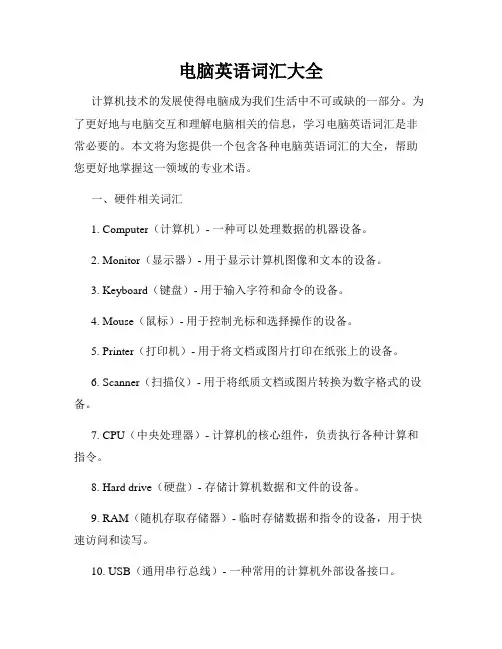 电脑英语词汇大全

计算机技术的发展使得电脑成为我们生活中不可或缺的一部分。为了更好地与电脑交互和理解电脑相关的信息，学习电脑英语词汇是非常必要的。本文将为您提供一个包含各种电脑英语词汇的大全，帮助您更好地掌握这一领域的专业术语。

一、硬件相关词汇

1. Computer（计算机）- 一种可以处理数据的机器设备。

2. Monitor（显示器）- 用于显示计算机图像和文本的设备。

3. Keyboard（键盘）- 用于输入字符和命令的设备。

4. Mouse（鼠标）- 用于控制光标和选择操作的设备。

5. Printer（打印机）- 用于将文档或图片打印在纸张上的设备。

6. Scanner（扫描仪）- 用于将纸质文档或图片转换为数字格式的设备。

7. CPU（中央处理器）- 计算机的核心组件，负责执行各种计算和指令。

8. Hard drive（硬盘）- 存储计算机数据和文件的设备。

9. RAM（随机存取存储器）- 临时存储数据和指令的设备，用于快速访问和读写。

10. USB（通用串行总线）- 一种常用的计算机外部设备接口。